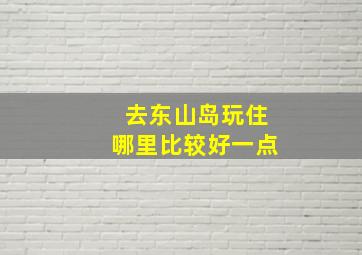 去东山岛玩住
哪里比较好一点